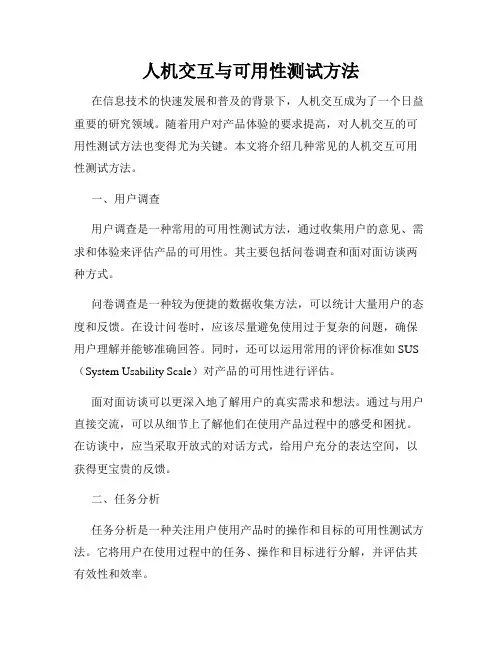 人机交互与可用性测试方法

在信息技术的快速发展和普及的背景下，人机交互成为了一个日益重要的研究领域。随着用户对产品体验的要求提高，对人机交互的可用性测试方法也变得尤为关键。本文将介绍几种常见的人机交互可用性测试方法。

一、用户调查

用户调查是一种常用的可用性测试方法，通过收集用户的意见、需求和体验来评估产品的可用性。其主要包括问卷调查和面对面访谈两种方式。

问卷调查是一种较为便捷的数据收集方法，可以统计大量用户的态度和反馈。在设计问卷时，应该尽量避免使用过于复杂的问题，确保用户理解并能够准确回答。同时，还可以运用常用的评价标准如 SUS（System Usability Scale）对产品的可用性进行评估。

面对面访谈可以更深入地了解用户的真实需求和想法。通过与用户直接交流，可以从细节上了解他们在使用产品过程中的感受和困扰。在访谈中，应当采取开放式的对话方式，给用户充分的表达空间，以获得更宝贵的反馈。

二、任务分析

任务分析是一种关注用户使用产品时的操作和目标的可用性测试方法。它将用户在使用过程中的任务、操作和目标进行分解，并评估其有效性和效率。